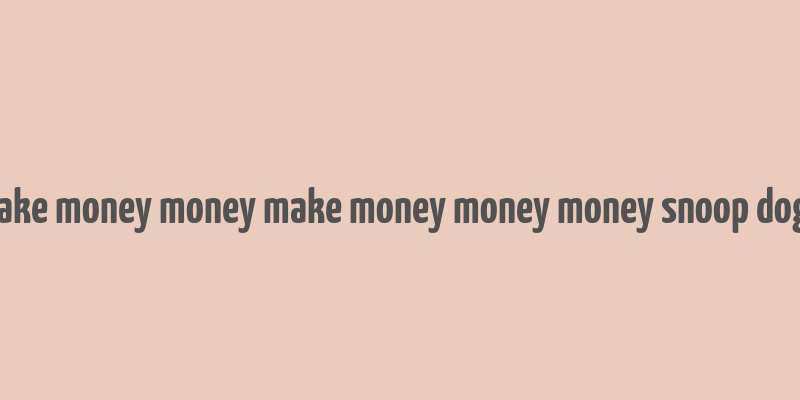 ake money money make money money money snoop dog